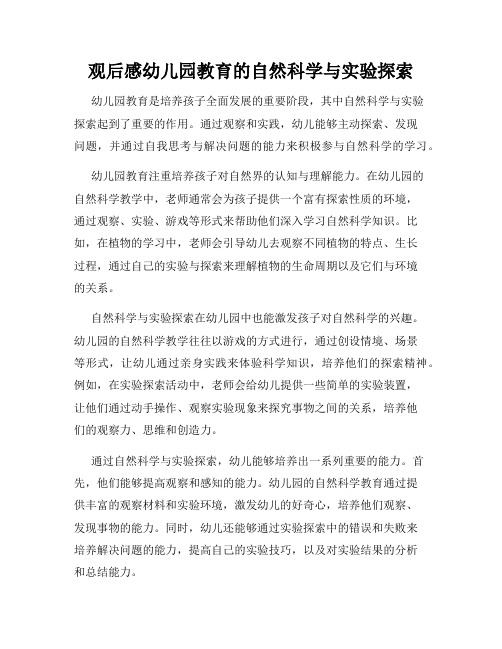 观后感幼儿园教育的自然科学与实验探索

幼儿园教育是培养孩子全面发展的重要阶段，其中自然科学与实验探索起到了重要的作用。通过观察和实践，幼儿能够主动探索、发现问题，并通过自我思考与解决问题的能力来积极参与自然科学的学习。

幼儿园教育注重培养孩子对自然界的认知与理解能力。在幼儿园的自然科学教学中，老师通常会为孩子提供一个富有探索性质的环境，通过观察、实验、游戏等形式来帮助他们深入学习自然科学知识。比如，在植物的学习中，老师会引导幼儿去观察不同植物的特点、生长过程，通过自己的实验与探索来理解植物的生命周期以及它们与环境的关系。

自然科学与实验探索在幼儿园中也能激发孩子对自然科学的兴趣。幼儿园的自然科学教学往往以游戏的方式进行，通过创设情境、场景等形式，让幼儿通过亲身实践来体验科学知识，培养他们的探索精神。例如，在实验探索活动中，老师会给幼儿提供一些简单的实验装置，让他们通过动手操作、观察实验现象来探究事物之间的关系，培养他们的观察力、思维和创造力。

通过自然科学与实验探索，幼儿能够培养出一系列重要的能力。首先，他们能够提高观察和感知的能力。幼儿园的自然科学教育通过提供丰富的观察材料和实验环境，激发幼儿的好奇心，培养他们观察、发现事物的能力。同时，幼儿还能够通过实验探索中的错误和失败来培养解决问题的能力，提高自己的实验技巧，以及对实验结果的分析和总结能力。